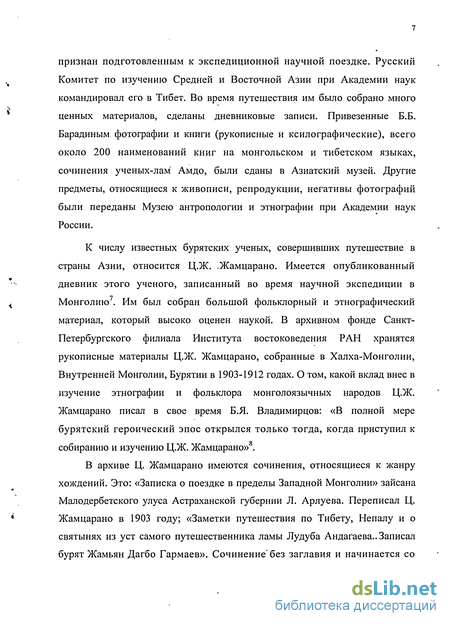 7

признан подготовленным к экспедиционной научной поездке. Русский Комитет по изучению Средней и Восточной Азии при Академии наук командировал его в Тибет. Во время путешествия им было собрано много ценных материалов, сделаны дневниковые записи. Привезенные Б.Б. Барадиным фотографии и книги (рукописные и ксилографические), всего около 200 наименований книг на монгольском и тибетском языках, сочинения ученых-лам Амдо, были сданы в Азиатский музей. Другие предметы, относящиеся к живописи, репродукции, негативы фотографий были переданы Музею антропологии и этнографии при Академии наук России.

К числу известных бурятских ученых, совершивших путешествие в страны Азии, относится Ц.Ж. Жамцарано. Имеется опубликованный дневник этого ученого, записанный во время научной экспедиции в Монголию$^7$. Им был собран большой фольклорный и этнографический материал, который высоко оценен наукой. В архивном фонде Санкт-Петербургского филиала Института востоковедения РАН хранятся рукописные материалы Ц.Ж. Жамцарано, собранные в Халха-Монголии, Внутренней Монголии, Бурятии в 1903-1912 годах. О том, какой вклад внес в изучение этнографии и фольклора монголоязычных народов Ц.Ж. Жамцарано писал в свое время Б.Я. Владимирцов: «В полной мере бурятский героический эпос открылся только тогда, когда приступил к собиранию и изучению Ц.Ж. Жамцарано»$^8$.

В архиве Ц. Жамцарано имеются сочинения, относящиеся к жанру хождений. Это: «Записка о поездке в пределы Западной Монголии» зайсана Малодербетского улуса Астраханской губернии Л. Арлуева. Переписал Ц. Жамцарано в 1903 году; «Заметки путешествия по Тибету, Непалу и о святынях из уст самого путешественника ламы Лудуба Андагаева..Записал бурят Жамьян Дагбо Гармаев». Сочинение без заглавия и начинается со

dsLib.net
библиотека диссертаций